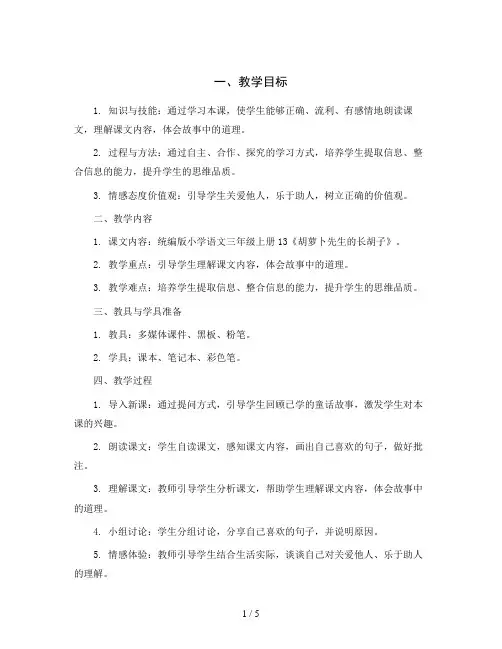 一、教学目标

1. 知识与技能：通过学习本课，使学生能够正确、流利、有感情地朗读课文，理解课文内容，体会故事中的道理。

2. 过程与方法：通过自主、合作、探究的学习方式，培养学生提取信息、整合信息的能力，提升学生的思维品质。

3. 情感态度价值观：引导学生关爱他人，乐于助人，树立正确的价值观。

二、教学内容

1. 课文内容：统编版小学语文三年级上册13《胡萝卜先生的长胡子》。

2. 教学重点：引导学生理解课文内容，体会故事中的道理。

3. 教学难点：培养学生提取信息、整合信息的能力，提升学生的思维品质。

三、教具与学具准备

1. 教具：多媒体课件、黑板、粉笔。

2. 学具：课本、笔记本、彩色笔。

四、教学过程

1. 导入新课：通过提问方式，引导学生回顾已学的童话故事，激发学生对本课的兴趣。

2. 朗读课文：学生自读课文，感知课文内容，画出自己喜欢的句子，做好批注。

3. 理解课文：教师引导学生分析课文，帮助学生理解课文内容，体会故事中的道理。

4. 小组讨论：学生分组讨论，分享自己喜欢的句子，并说明原因。

5. 情感体验：教师引导学生结合生活实际，谈谈自己对关爱他人、乐于助人的理解。

1 / 5